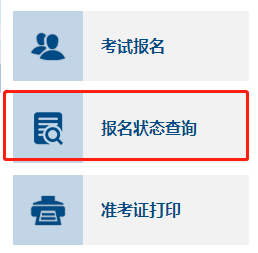 考试报名

报名状态查询

准考证打印